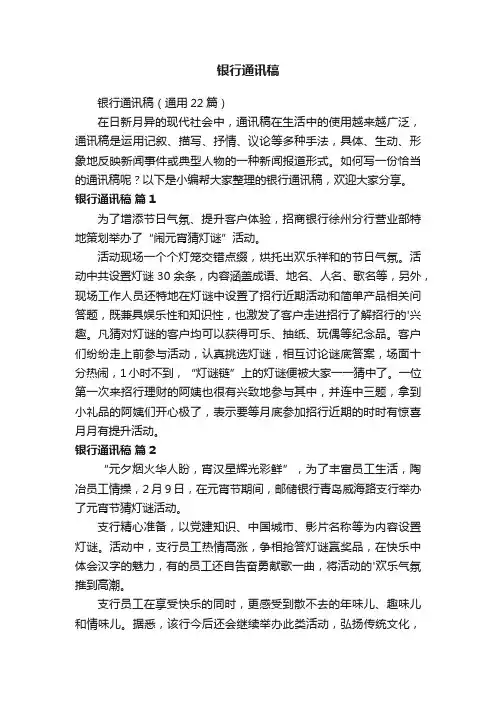 银行通讯稿

银行通讯稿（通用 22 篇）

在日新月异的现代社会中，通讯稿在生活中的使用越来越广泛，通讯稿是运用记叙、描写、抒情、议论等多种手法，具体、生动、形象地反映新闻事件或典型人物的一种新闻报道形式。如何写一份恰当的通讯稿呢？以下是小编帮大家整理的银行通讯稿，欢迎大家分享。

银行通讯稿 篇 1

为了增添节日气氛、提升客户体验，招商银行徐州分行营业部特地策划举办了“闹元宵猜灯谜”活动。

活动现场一个个灯笼交错点缀，烘托出欢乐祥和的节日气氛。活动中共设置灯谜 30 余条，内容涵盖成语、地名、人名、歌名等，另外，现场工作人员还特地在灯谜中设置了招行近期活动和简单产品相关问答题，既兼具娱乐性和知识性，也激发了客户走进招行了解招行的'兴趣。凡猜对灯谜的客户均可以获得可乐、抽纸、玩偶等纪念品。客户们纷纷走上前参与活动，认真挑选灯谜，相互讨论谜底答案，场面十分热闹，1 小时不到，“灯谜链”上的灯谜便被大家一一猜中了。一位第一次来招行理财的阿姨也很有兴致地参与其中，并连中三题，拿到小礼品的阿姨们开心极了，表示要等月底参加招行近期的时时有惊喜月月有提升活动。

银行通讯稿 篇 2

“元夕烟火华人盼，宵汉星辉光彩鲜”，为了丰富员工生活，陶冶员工情操，2 月 9 日，在元宵节期间，邮储银行青岛威海路支行举办了元宵节猜灯谜活动。

支行精心准备，以党建知识、中国城市、影片名称等为内容设置灯谜。活动中，支行员工热情高涨，争相抢答灯谜赢奖品，在快乐中体会汉字的魅力，有的员工还自告奋勇献歌一曲，将活动的'欢乐气氛推到高潮。

支行员工在享受快乐的同时，更感受到散不去的年味儿、趣味儿和情味儿。据悉，该行今后还会继续举办此类活动，弘扬传统文化，